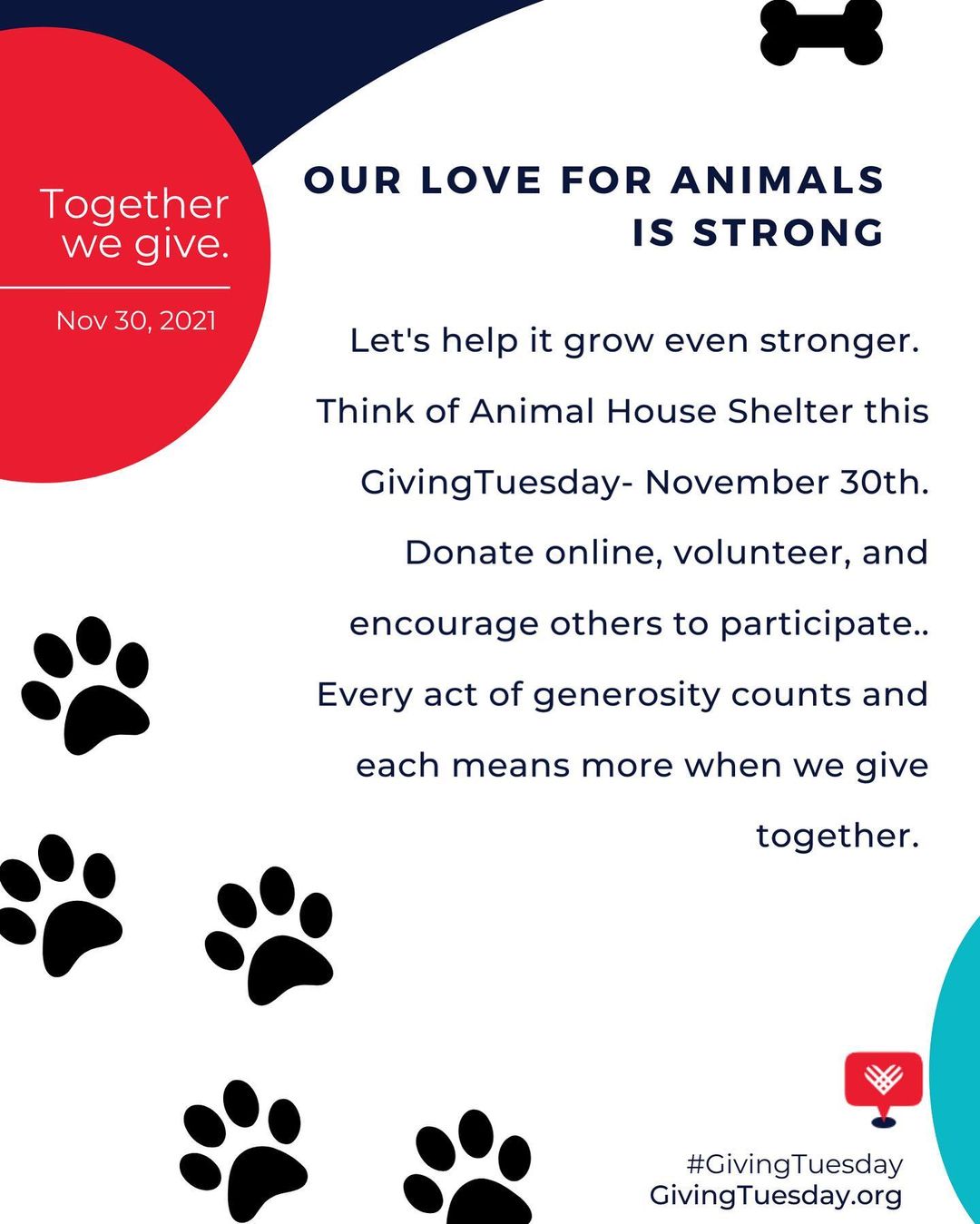 Together we give.

Nov 30, 2021

OUR LOVE FOR ANIMALS IS STRONG

Let's help it grow even stronger. Think of Animal House Shelter this GivingTuesday- November 30th. Donate online, volunteer, and encourage others to participate.. Every act of generosity counts and each means more when we give together.

#GivingTuesday
GivingTuesday.org